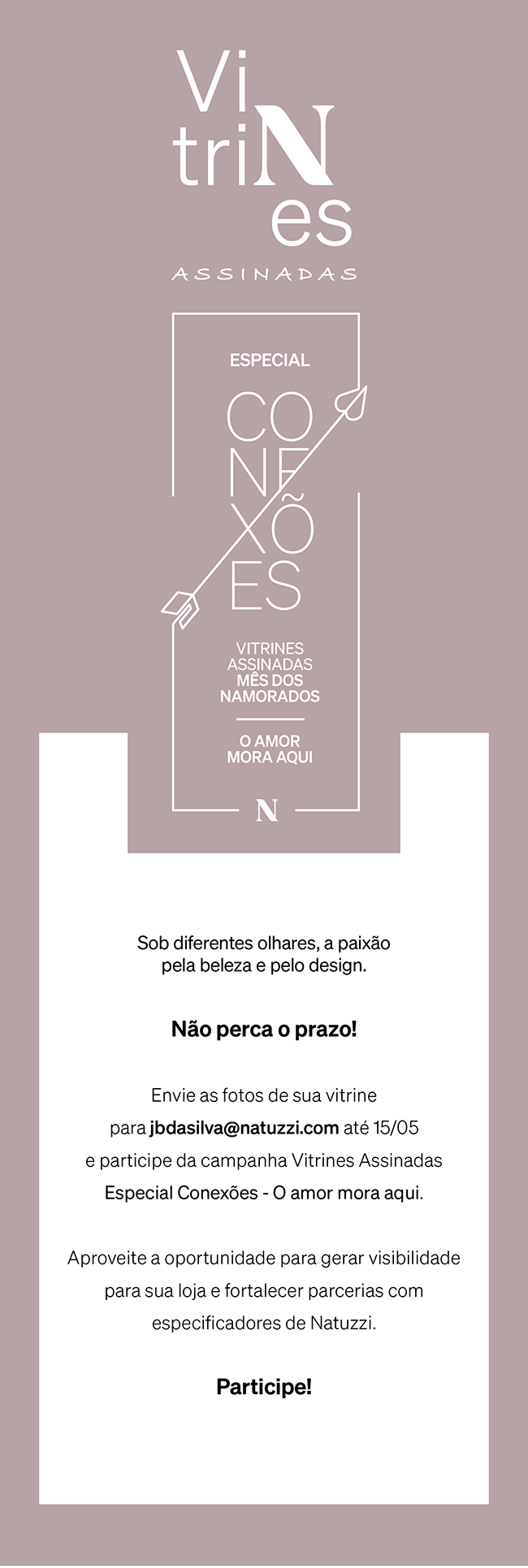 Vi
triN
es
ASSINADAS

ESPECIAL

CO
NE
XÕ
ES

VITRINES
ASSINADAS
MÊS DOS
NAMORADOS

O AMOR
MORA AQUI

N

Sob diferentes olhares, a paixão pela beleza e pelo design.

Não perca o prazo!

Envie as fotos de sua vitrine para jbdasilva@natuzzi.com até 15/05 e participe da campanha Vitrines Assinadas Especial Conexões - O amor mora aqui.

Aproveite a oportunidade para gerar visibilidade para sua loja e fortalecer parcerias com especificadores de Natuzzi.

Participe!